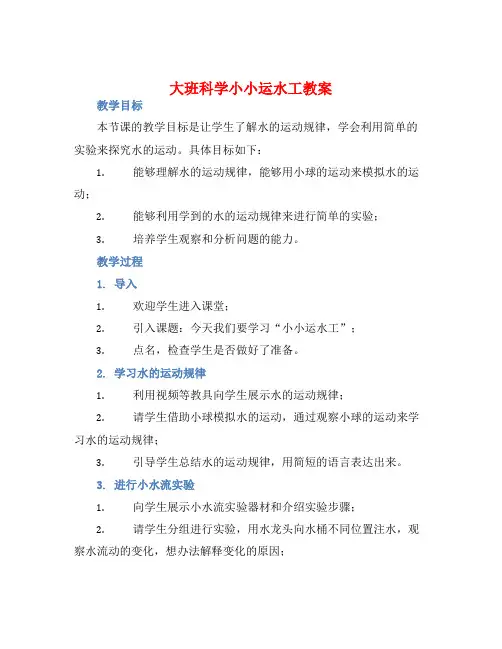 大班科学小小运水工教案

教学目标

本节课的教学目标是让学生了解水的运动规律，学会利用简单的实验来探究水的运动。具体目标如下：

1. 能够理解水的运动规律，能够用小球的运动来模拟水的运动；

2. 能够利用学到的水的运动规律来进行简单的实验；

3. 培养学生观察和分析问题的能力。

教学过程

1. 导入

1. 欢迎学生进入课堂；

2. 引入课题：今天我们要学习“小小运水工”；

3. 点名，检查学生是否做好了准备。

2. 学习水的运动规律

1. 利用视频等教具向学生展示水的运动规律；

2. 请学生借助小球模拟水的运动，通过观察小球的运动来学习水的运动规律；

3. 引导学生总结水的运动规律，用简短的语言表达出来。

3. 进行小水流实验

1. 向学生展示小水流实验器材和介绍实验步骤；

2. 请学生分组进行实验，用水龙头向水桶不同位置注水，观察水流动的变化，想办法解释变化的原因；